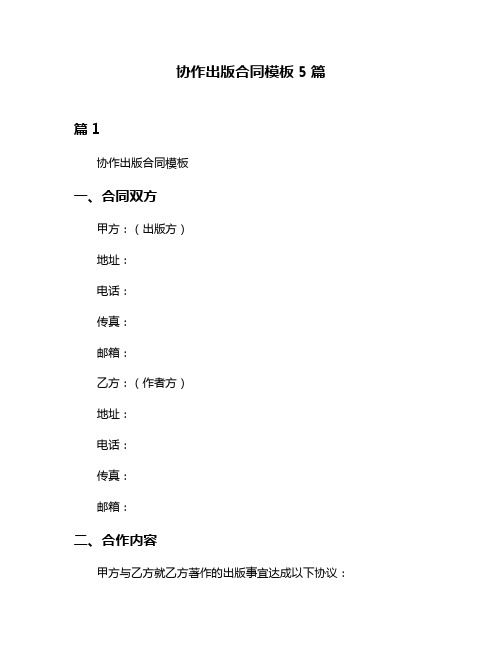 协作出版合同模板 5 篇

篇 1

协作出版合同模板

一、合同双方

甲方：（出版方）

地址：

电话：

传真：

邮箱：

乙方：（作者方）

地址：

电话：

传真：

邮箱：

二、合作内容

甲方与乙方就乙方著作的出版事宜达成以下协议：